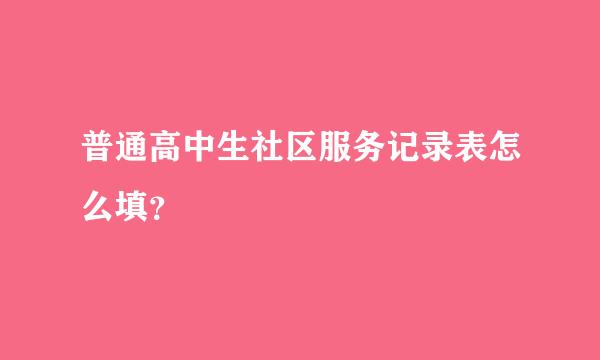 普通高中生社区服务记录表怎么填?